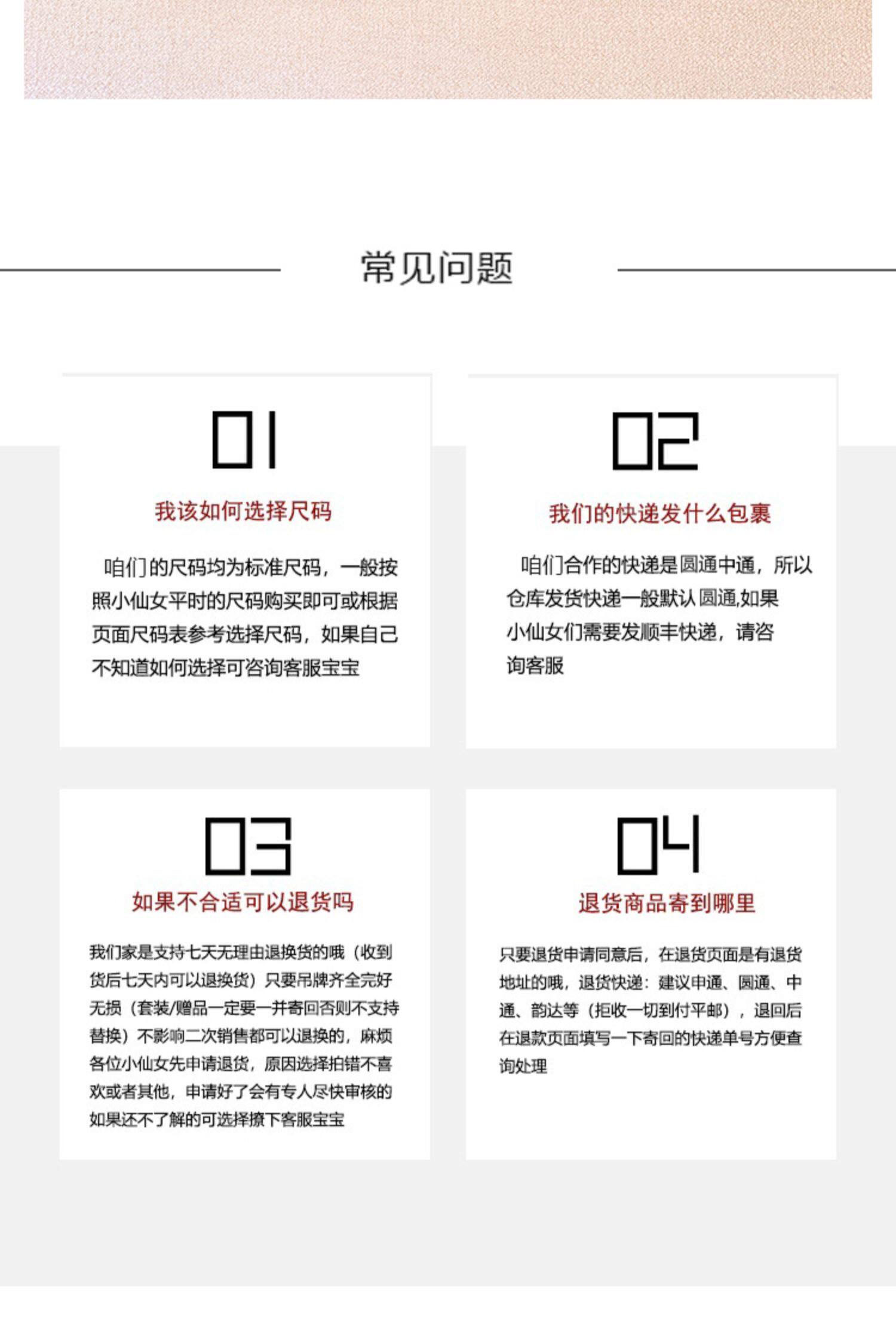 常见问题

01

我该如何选择尺码

咱们的尺码均为标准尺码，一般按照小仙女平时的尺码购买即可或根据页面尺码表参考选择尺码，如果自己不知道如何选择可咨询客服宝宝

02

我们的快递发什么包裹

咱们合作的快递是圆通中通，所以仓库发货快递一般默认圆通,如果小仙女们需要发顺丰快递，请咨询客服

03

如果不合适可以退货吗

我们家是支持七天无理由退换货的哦（收到货后七天内可以退换货）只要吊牌齐全完好无损（套装/赠品一定要一并寄回否则不支持替换）不影响二次销售都可以退换的，麻烦各位小仙女先申请退货，原因选择拍错不喜欢或者其他，申请好了会有专人尽快审核的如果还不了解的可选择撩下客服宝宝

04

退货商品寄到哪里

只要退货申请同意后，在退货页面是有退货地址的哦，退货快递：建议申通、圆通、中通、韵达等（拒收一切到付平邮），退回后在退款页面填写一下寄回的快递单号方便查询处理